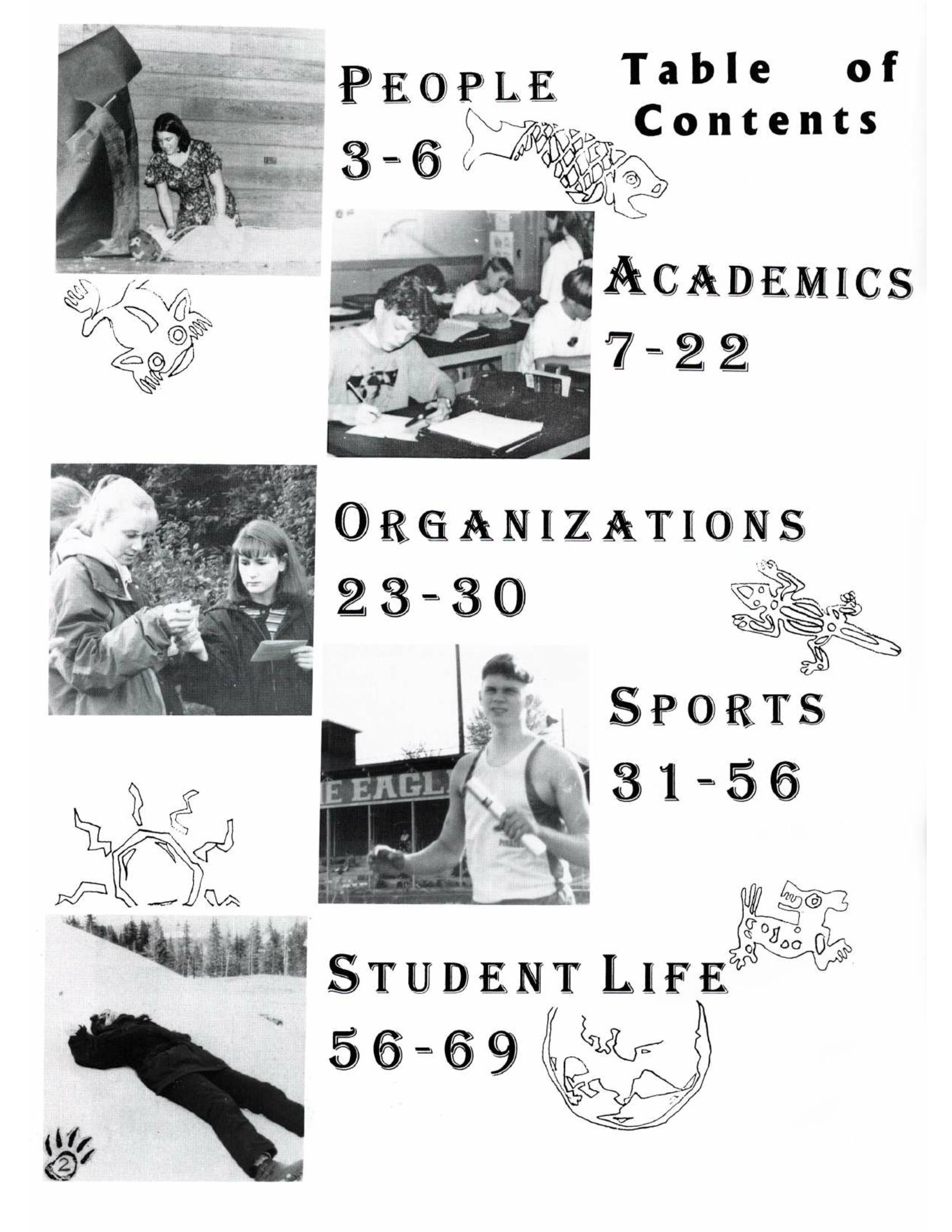 Table of Contents

PEOPLE
3-6

ACADEMICS
7-22

ORGANIZATIONS
23-30

SPORTS
31-56

E EAGL

STUDENT LIFE
56-69

2